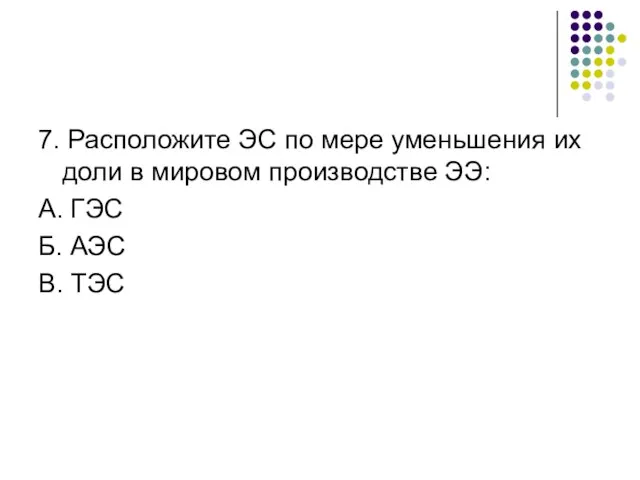 7. Расположите ЭС по мере уменьшения их доли в мировом производстве ЭЭ:

А. ГЭС

Б. АЭС

В. ТЭС